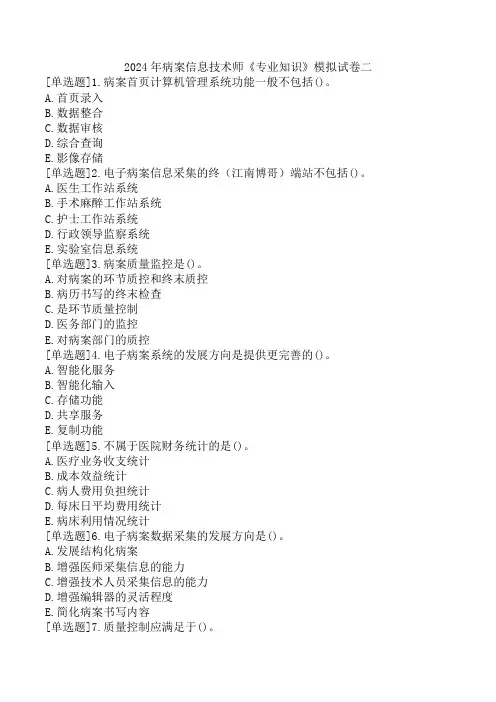 2024年病案信息技术师《专业知识》模拟试卷二
[单选题]1.病案首页计算机管理系统功能一般不包括()。
A.首页录入
B.数据整合
C.数据审核
D.综合查询
E.影像存储
[单选题]2.电子病案信息采集的终（江南博哥）端站不包括()。
A.医生工作站系统
B.手术麻醉工作站系统
C.护士工作站系统
D.行政领导监察系统
E.实验室信息系统
[单选题]3.病案质量监控是()。
A.对病案的环节质控和终末质控
B.病历书写的终末检查
C.是环节质量控制
D.医务部门的监控
E.对病案部门的质控
[单选题]4.电子病案系统的发展方向是提供更完善的()。
A.智能化服务
B.智能化输入
C.存储功能
D.共享服务
E.复制功能
[单选题]5.不属于医院财务统计的是()。
A.医疗业务收支统计
B.成本效益统计
C.病人费用负担统计
D.每床日平均费用统计
E.病床利用情况统计
[单选题]6.电子病案数据采集的发展方向是()。
A.发展结构化病案
B.增强医师采集信息的能力
C.增强技术人员采集信息的能力
D.增强编辑器的灵活程度
E.简化病案书写内容
[单选题]7.质量控制应满足于()。